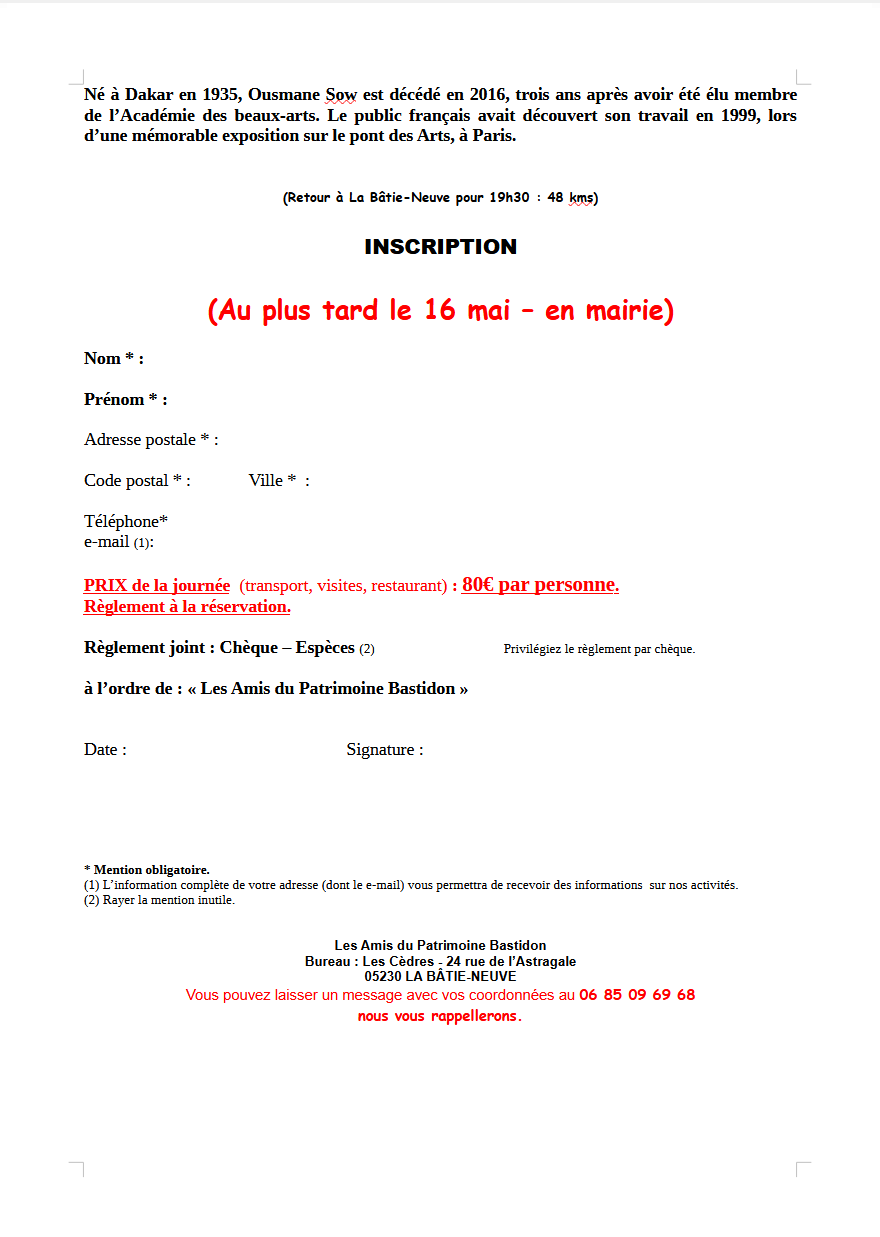 Né à Dakar en 1935, Ousmane Sow est décédé en 2016, trois ans après avoir été élu membre de l'Académie des beaux-arts. Le public français avait découvert son travail en 1999, lors d'une mémorable exposition sur le pont des Arts, à Paris.

(Retour à La Bâtie-Neuve pour 19h30 : 48 kms)

INSCRIPTION

(Au plus tard le 16 mai – en mairie)

Nom * :

Prénom * :

Adresse postale * :

Code postal * : Ville * :

Téléphone*
e-mail (1):

PRIX de la journée (transport, visites, restaurant) : 80€ par personne.
Règlement à la réservation.

Règlement joint : Chèque – Espèces (2) Privilégiez le règlement par chèque.

à l'ordre de : « Les Amis du Patrimoine Bastidon »

Date : Signature :

* Mention obligatoire.
(1) L'information complète de votre adresse (dont le e-mail) vous permettra de recevoir des informations sur nos activités.
(2) Rayer la mention inutile.

Les Amis du Patrimoine Bastidon
Bureau : Les Cèdres - 24 rue de l'Astragale
05230 LA BÂTIE-NEUVE
Vous pouvez laisser un message avec vos coordonnées au 06 85 09 69 68
nous vous rappellerons.